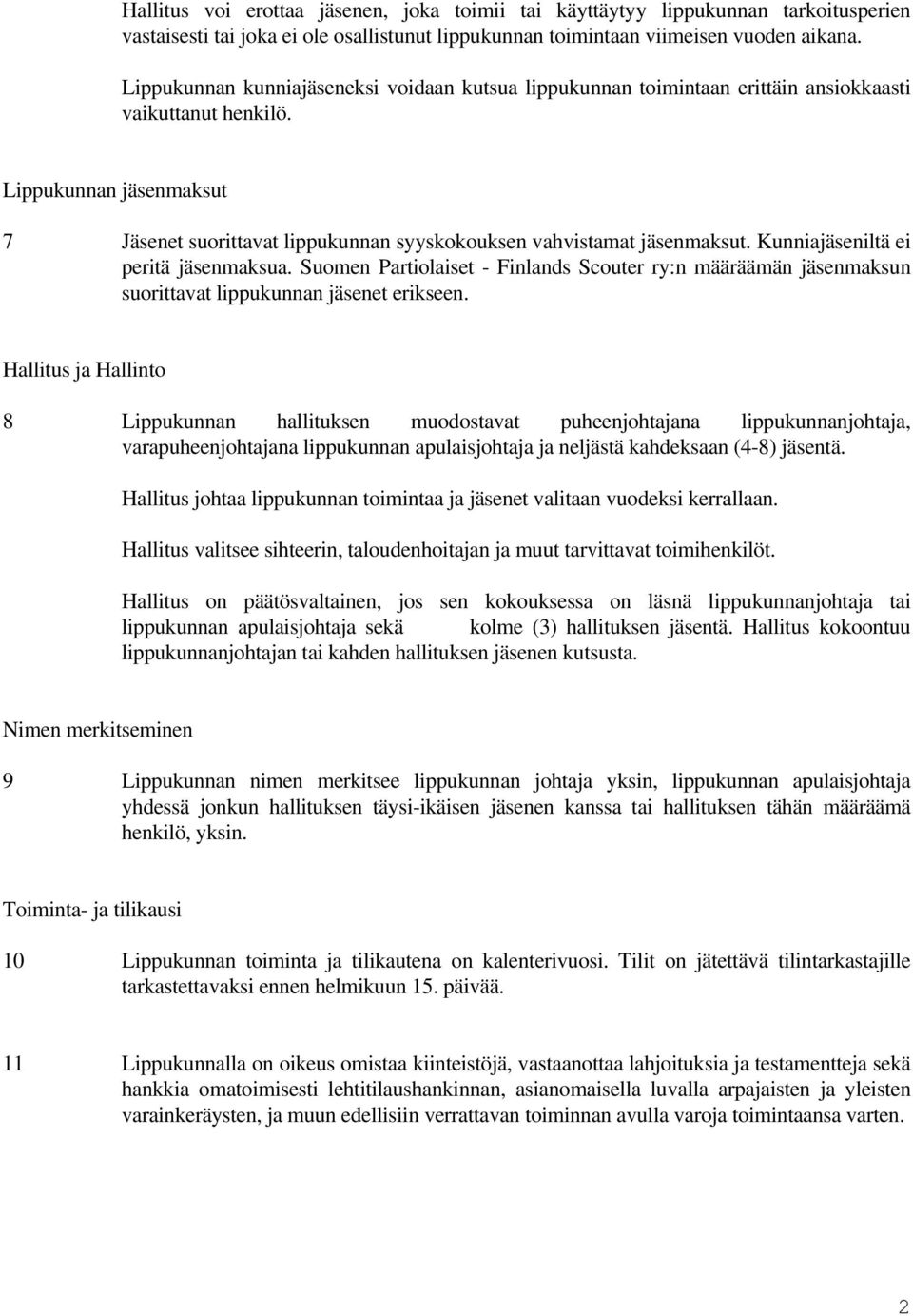 Hallitus voi erottaa jäsenen, joka toimii tai käyttäytyy lippukunnan tarkoitusperien vastaisesti tai joka ei ole osallistunut lippukunnan toimintaan viimeisen vuoden aikana.

Lippukunnan kunniajäseneksi voidaan kutsua lippukunnan toimintaan erittäin ansiokkaasti vaikuttanut henkilö.

Lippukunnan jäsenmaksut

7 Jäsenet suorittavat lippukunnan syyskokouksen vahvistamat jäsenmaksut. Kunniajäseniltä ei peritä jäsenmaksua. Suomen Partiolaiset - Finlands Scouter ry:n määräämän jäsenmaksun suorittavat lippukunnan jäsenet erikseen.

Hallitus ja Hallinto

8 Lippukunnan hallituksen muodostavat puheenjohtajana lippukunnanjohtaja, varapuheenjohtajana lippukunnan apulaisjohtaja ja neljästä kahdeksaan (4-8) jäsentä.

Hallitus johtaa lippukunnan toimintaa ja jäsenet valitaan vuodeksi kerrallaan.

Hallitus valitsee sihteerin, taloudenhoitajan ja muut tarvittavat toimihenkilöt.

Hallitus on päätösvaltainen, jos sen kokouksessa on läsnä lippukunnanjohtaja tai lippukunnan apulaisjohtaja sekä kolme (3) hallituksen jäsentä. Hallitus kokoontuu lippukunnanjohtajan tai kahden hallituksen jäsenen kutsusta.

Nimen merkitseminen

9 Lippukunnan nimen merkitsee lippukunnan johtaja yksin, lippukunnan apulaisjohtaja yhdessä jonkun hallituksen täysi-ikäisen jäsenen kanssa tai hallituksen tähän määräämä henkilö, yksin.

Toiminta- ja tilikausi

10 Lippukunnan toiminta ja tilikautena on kalenterivuosi. Tilit on jätettävä tilintarkastajille tarkastettavaksi ennen helmikuun 15. päivää.

11 Lippukunnalla on oikeus omistaa kiinteistöjä, vastaanottaa lahjoituksia ja testamentteja sekä hankkia omatoimisesti lehtitilaushankinnan, asianomaisella luvalla arpajaisten ja yleisten varainkeräysten, ja muun edellisiin verrattavan toiminnan avulla varoja toimintaansa varten.

2